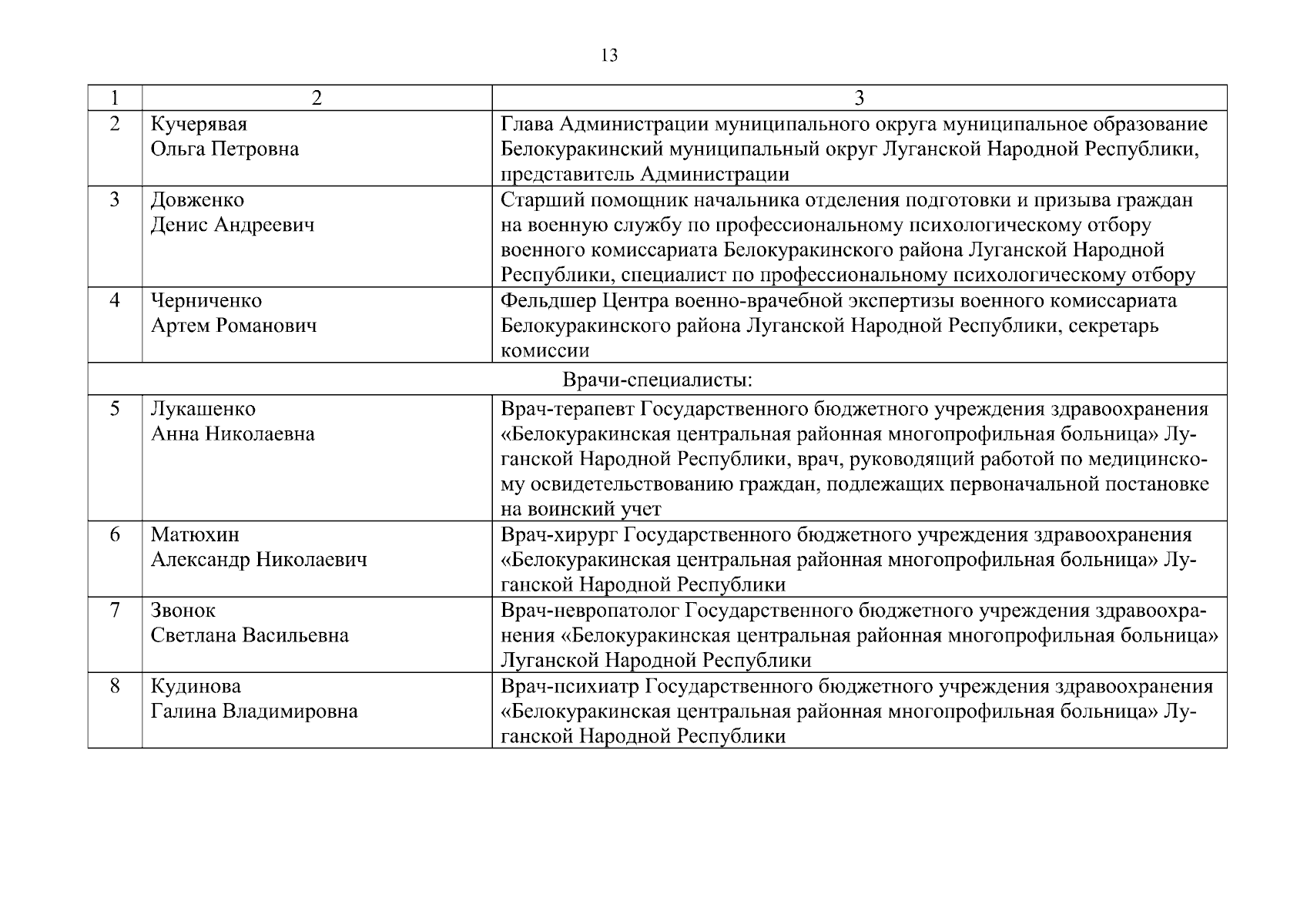 13

| 1 | 2 | 3 |
|---|---|---|
| 2 | Кучерявая Ольга Петровна | Глава Администрации муниципального округа муниципальное образование Белокуракинский муниципальный округ Луганской Народной Республики, представитель Администрации |
| 3 | Довженко Денис Андреевич | Старший помощник начальника отделения подготовки и призыва граждан на военную службу по профессиональному психологическому отбору военного комиссариата Белокуракинского района Луганской Народной Республики, специалист по профессиональному психологическому отбору |
| 4 | Черниченко Артем Романович | Фельдшер Центра военно-врачебной экспертизы военного комиссариата Белокуракинского района Луганской Народной Республики, секретарь комиссии |
| Врачи-специалисты: | | |
| 5 | Лукашенко Анна Николаевна | Врач-терапевт Государственного бюджетного учреждения здравоохранения «Белокуракинская центральная районная многопрофильная больница» Луганской Народной Республики, врач, руководящий работой по медицинскому освидетельствованию граждан, подлежащих первоначальной постановке на воинский учет |
| 6 | Матюхин Александр Николаевич | Врач-хирург Государственного бюджетного учреждения здравоохранения «Белокуракинская центральная районная многопрофильная больница» Луганской Народной Республики |
| 7 | Звонок Светлана Васильевна | Врач-невропатолог Государственного бюджетного учреждения здравоохранения «Белокуракинская центральная районная многопрофильная больница» Луганской Народной Республики |
| 8 | Кудинова Галина Владимировна | Врач-психиатр Государственного бюджетного учреждения здравоохранения «Белокуракинская центральная районная многопрофильная больница» Луганской Народной Республики |